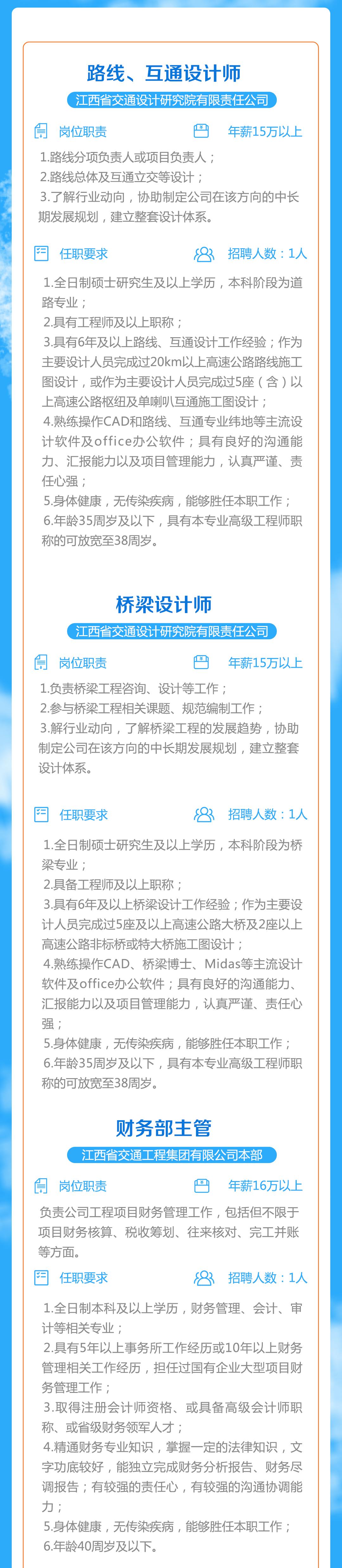 路线、互通设计师

江西省交通设计研究院有限责任公司

岗位职责

年薪15万以上

1.路线分项负责人或项目负责人；
2.路线总体及互通立交等设计；
3.了解行业动向，协助制定公司在该方向的中长期发展规划，建立整套设计体系。

任职要求

招聘人数：1人

1.全日制硕士研究生及以上学历，本科阶段为道路专业；
2.具有工程师及以上职称；
3.具有6年及以上路线、互通设计工作经验；作为主要设计人员完成过20km以上高速公路路线施工图设计，或作为主要设计人员完成过5座（含）以上高速公路枢纽及单喇叭互通施工图设计；
4.熟练操作CAD和路线、互通专业纬地等主流设计软件及office办公软件；具有良好的沟通能力、汇报能力以及项目管理能力，认真严谨、责任心强；
5.身体健康，无传染疾病，能够胜任本职工作；
6.年龄35周岁及以下，具有本专业高级工程师职称的可放宽至38周岁。

桥梁设计师

江西省交通设计研究院有限责任公司

岗位职责

年薪15万以上

1.负责桥梁工程咨询、设计等工作；
2.参与桥梁工程相关课题、规范编制工作；
3.解行业动向，了解桥梁工程的发展趋势，协助制定公司在该方向的中长期发展规划，建立整套设计体系。

任职要求

招聘人数：1人

1.全日制硕士研究生及以上学历，本科阶段为桥梁专业；
2.具备工程师及以上职称；
3.具有6年及以上桥梁设计工作经验；作为主要设计人员完成过5座及以上高速公路大桥及2座以上高速公路非标桥或特大桥施工图设计；
4.熟练操作CAD、桥梁博士、Midas等主流设计软件及office办公软件；具有良好的沟通能力、汇报能力以及项目管理能力，认真严谨、责任心强；
5.身体健康，无传染疾病，能够胜任本职工作；
6.年龄35周岁及以下，具有本专业高级工程师职称的可放宽至38周岁。

财务部主管

江西省交通工程集团有限公司本部

岗位职责

年薪16万以上

负责公司工程项目财务管理工作，包括但不限于项目财务核算、税收筹划、往来核对、完工并账等方面。

任职要求

招聘人数：1人

1.全日制本科及以上学历，财务管理、会计、审计等相关专业；
2.具有5年以上事务所工作经历或10年以上财务管理相关工作经历，担任过国有企业大型项目财务管理工作；
3.取得注册会计师资格、或具备高级会计师职称、或省级财务领军人才；
4.精通财务专业知识，掌握一定的法律知识，文字功底较好，能独立完成财务分析报告、财务尽调报告；有较强的责任心，有较强的沟通协调能力；
5.身体健康，无传染疾病，能够胜任本职工作；
6.年龄40周岁及以下。